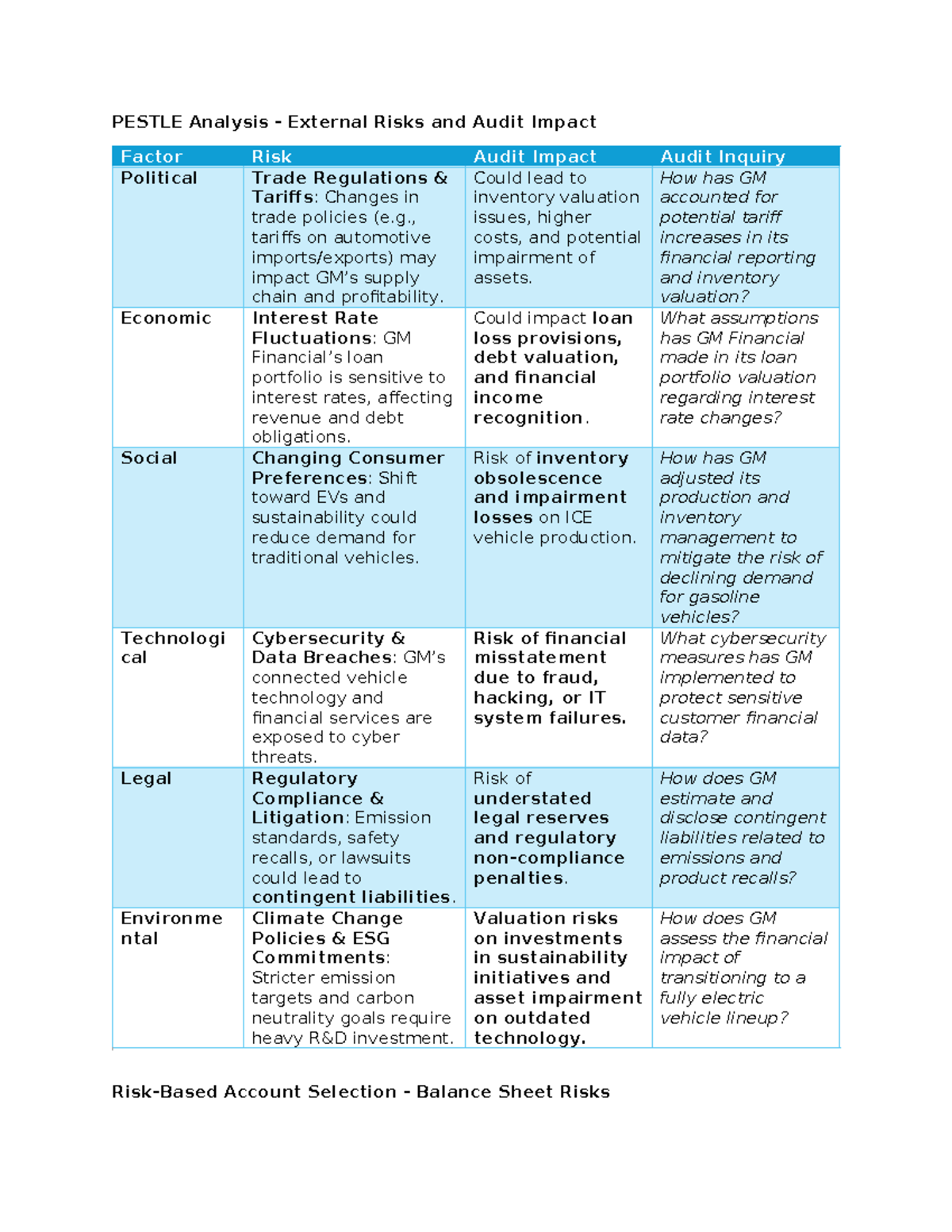 PESTLE Analysis - External Risks and Audit Impact

| Factor | Risk | Audit Impact | Audit Inquiry |
|---|---|---|---|
| Political | Trade Regulations & Tariffs: Changes in trade policies (e.g., tariffs on automotive imports/exports) may impact GM's supply chain and profitability. | Could lead to inventory valuation issues, higher costs, and potential impairment of assets. | How has GM accounted for potential tariff increases in its financial reporting and inventory valuation? |
| Economic | Interest Rate Fluctuations: GM Financial's loan portfolio is sensitive to interest rates, affecting revenue and debt obligations. | Could impact loan loss provisions, debt valuation, and financial income recognition. | What assumptions has GM Financial made in its loan portfolio valuation regarding interest rate changes? |
| Social | Changing Consumer Preferences: Shift toward EVs and sustainability could reduce demand for traditional vehicles. | Risk of inventory obsolescence and impairment losses on ICE vehicle production. | How has GM adjusted its production and inventory management to mitigate the risk of declining demand for gasoline vehicles? |
| Technological | Cybersecurity & Data Breaches: GM's connected vehicle technology and financial services are exposed to cyber threats. | Risk of financial misstatement due to fraud, hacking, or IT system failures. | What cybersecurity measures has GM implemented to protect sensitive customer financial data? |
| Legal | Regulatory Compliance & Litigation: Emission standards, safety recalls, or lawsuits could lead to contingent liabilities. | Risk of understated legal reserves and regulatory non-compliance penalties. | How does GM estimate and disclose contingent liabilities related to emissions and product recalls? |
| Environmental | Climate Change Policies & ESG Commitments: Stricter emission targets and carbon neutrality goals require heavy R&D investment. | Valuation risks on investments in sustainability initiatives and asset impairment on outdated technology. | How does GM assess the financial impact of transitioning to a fully electric vehicle lineup? |

Risk-Based Account Selection - Balance Sheet Risks